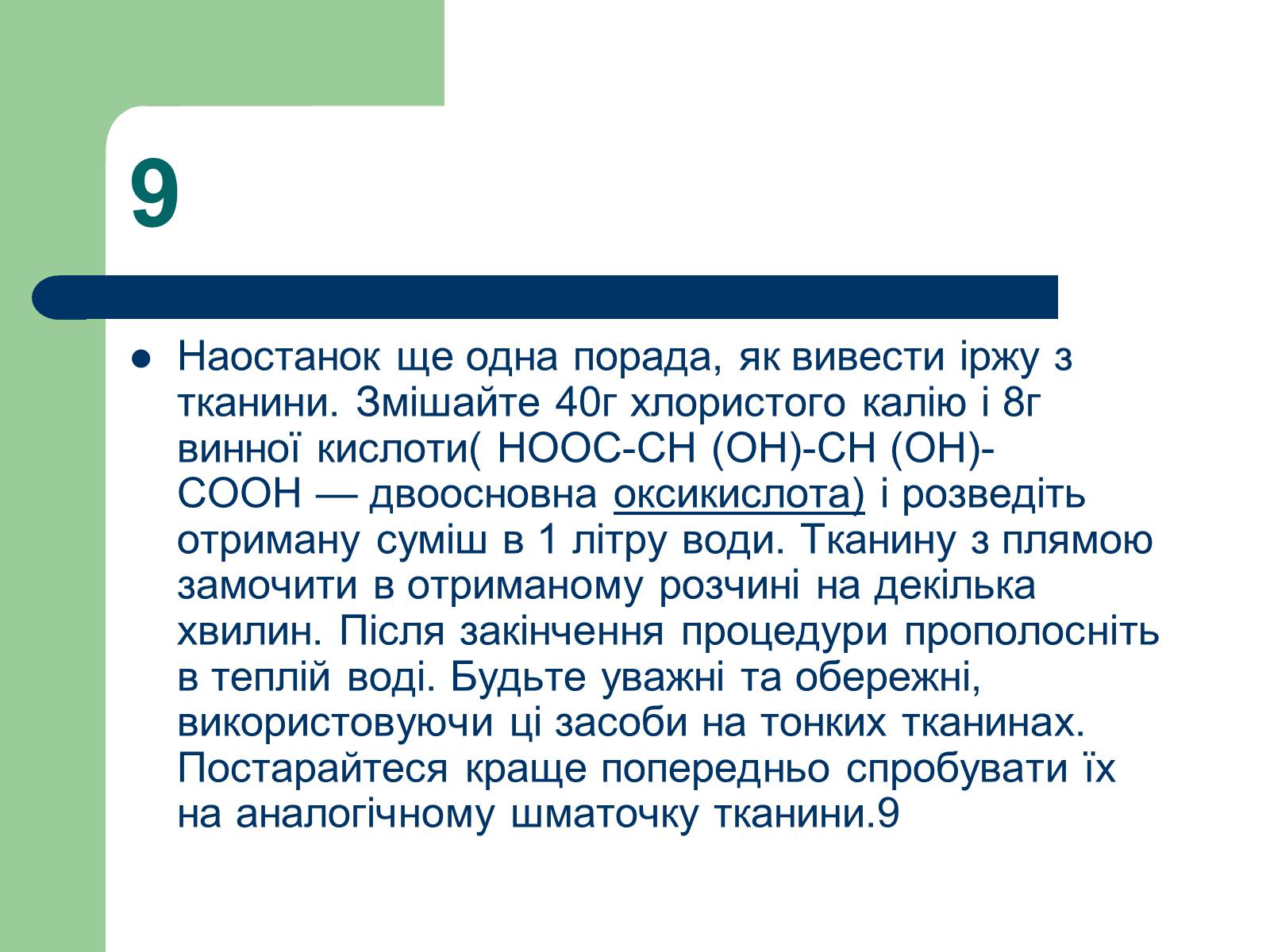 9

Наостанок ще одна порада, як вивести іржу з тканини. Змішайте 40г хлористого калію і 8г винної кислоти( HOOC-CH (OH)-CH (OH)-COOH — двоосновна оксикислота) і розведіть отриману суміш в 1 літру води. Тканину з плямою замочити в отриманому розчині на декілька хвилин. Після закінчення процедури прополосніть в теплій воді. Будьте уважні та обережні, використовуючи ці засоби на тонких тканинах. Постарайтеся краще попередньо спробувати їх на аналогічному шматочку тканини.9